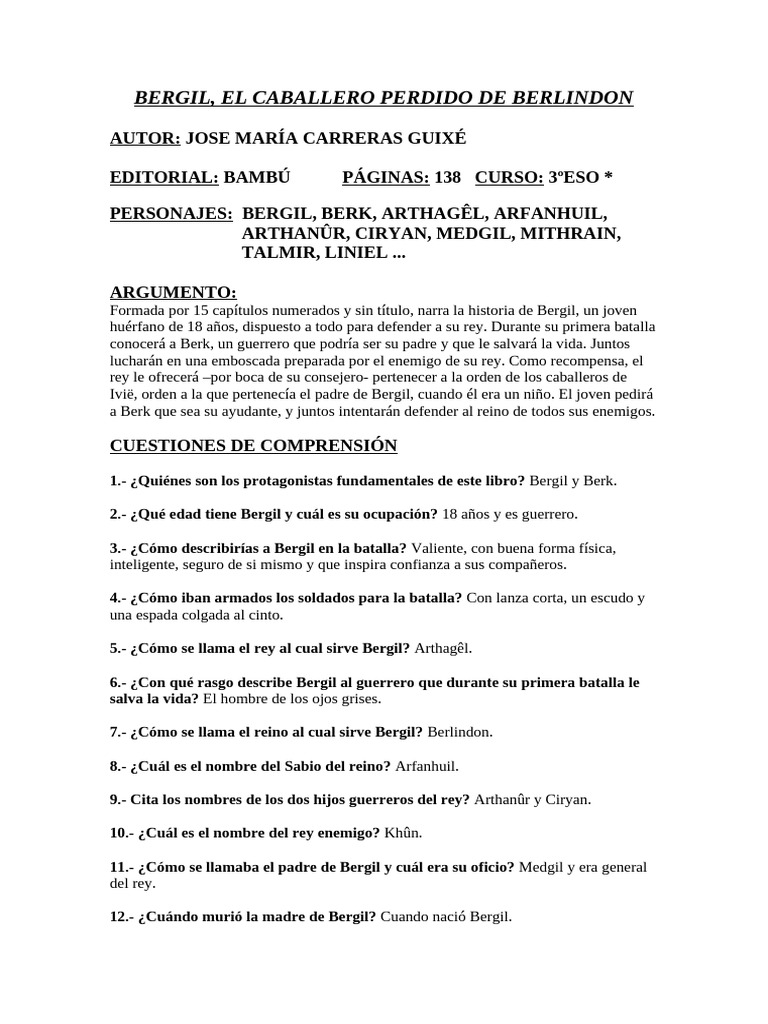 BERGIL, EL CABALLERO PERDIDO DE BERLINDON

AUTOR: JOSE MARÍA CARRERAS GUIXÉ

EDITORIAL: BAMBÚ PÁGINAS: 138 CURSO: 3ºESO *

PERSONAJES: BERGIL, BERK, ARTHAGÊL, ARFANHUIL, ARTHANÛR, CIRYAN, MEDGIL, MITHRAIN, TALMIR, LINIEL ...

ARGUMENTO:
Formada por 15 capítulos numerados y sin título, narra la historia de Bergil, un joven huérfano de 18 años, dispuesto a todo para defender a su rey. Durante su primera batalla conocerá a Berk, un guerrero que podría ser su padre y que le salvará la vida. Juntos lucharán en una emboscada preparada por el enemigo de su rey. Como recompensa, el rey le ofrecerá –por boca de su consejero- pertenecer a la orden de los caballeros de Ivië, orden a la que pertenecía el padre de Bergil, cuando él era un niño. El joven pedirá a Berk que sea su ayudante, y juntos intentarán defender al reino de todos sus enemigos.

CUESTIONES DE COMPRENSIÓN

1.- ¿Quiénes son los protagonistas fundamentales de este libro? Bergil y Berk.

2.- ¿Qué edad tiene Bergil y cuál es su ocupación? 18 años y es guerrero.

3.- ¿Cómo describirías a Bergil en la batalla? Valiente, con buena forma física, inteligente, seguro de si mismo y que inspira confianza a sus compañeros.

4.- ¿Cómo iban armados los soldados para la batalla? Con lanza corta, un escudo y una espada colgada al cinto.

5.- ¿Cómo se llama el rey al cual sirve Bergil? Arthagêl.

6.- ¿Con qué rasgo describe Bergil al guerrero que durante su primera batalla le salva la vida? El hombre de los ojos grises.

7.- ¿Cómo se llama el reino al cual sirve Bergil? Berlindon.

8.- ¿Cuál es el nombre del Sabio del reino? Arfanhuil.

9.- Cita los nombres de los dos hijos guerreros del rey? Arthanûr y Ciryan.

10.- ¿Cuál es el nombre del rey enemigo? Khûn.

11.- ¿Cómo se llamaba el padre de Bergil y cuál era su oficio? Medgil y era general del rey.

12.- ¿Cuándo murió la madre de Bergil? Cuando nació Bergil.